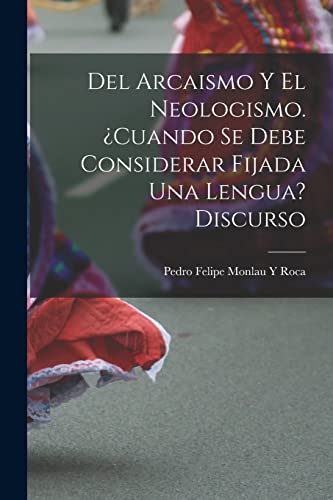 Del Arcaismo Y El Neologismo. ¿Cuando Se Debe Considerar Fijada Una Lengua? Discurso

Pedro Felipe Monlau Y Roca